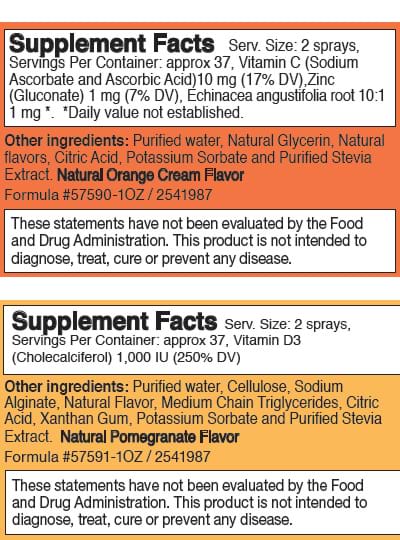 Supplement Facts Serv. Size: 2 sprays, Servings Per Container: approx 37, Vitamin C (Sodium Ascorbate and Ascorbic Acid)10 mg (17% DV),Zinc (Gluconate) 1 mg (7% DV), Echinacea angustifolia root 10:1 1 mg *. *Daily value not established.

Other ingredients: Purified water, Natural Glycerin, Natural flavors, Citric Acid, Potassium Sorbate and Purified Stevia Extract. Natural Orange Cream Flavor

Formula #57590-1OZ / 2541987

These statements have not been evaluated by the Food and Drug Administration. This product is not intended to diagnose, treat, cure or prevent any disease.

Supplement Facts Serv. Size: 2 sprays, Servings Per Container: approx 37, Vitamin D3 (Cholecalciferol) 1,000 IU (250% DV)

Other ingredients: Purified water, Cellulose, Sodium Alginate, Natural Flavor, Medium Chain Triglycerides, Citric Acid, Xanthan Gum, Potassium Sorbate and Purified Stevia Extract. Natural Pomegranate Flavor

Formula #57591-1OZ / 2541987

These statements have not been evaluated by the Food and Drug Administration. This product is not intended to diagnose, treat, cure or prevent any disease.